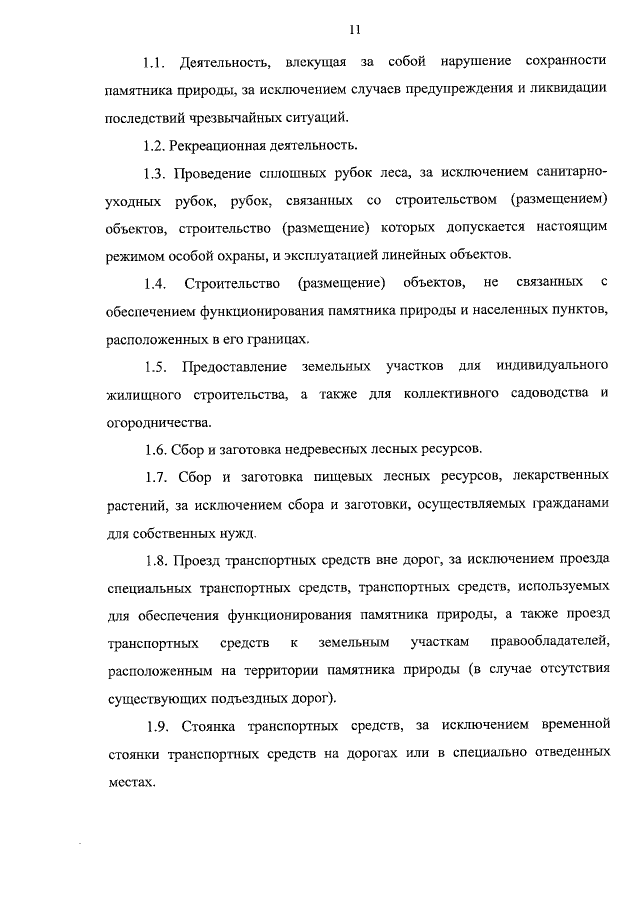 11

1.1. Деятельность, влекущая за собой нарушение сохранности памятника природы, за исключением случаев предупреждения и ликвидации последствий чрезвычайных ситуаций.

1.2. Рекреационная деятельность.

1.3. Проведение сплошных рубок леса, за исключением санитарно-уходных рубок, рубок, связанных со строительством (размещением) объектов, строительство (размещение) которых допускается настоящим режимом особой охраны, и эксплуатацией линейных объектов.

1.4. Строительство (размещение) объектов, не связанных с обеспечением функционирования памятника природы и населенных пунктов, расположенных в его границах.

1.5. Предоставление земельных участков для индивидуального жилищного строительства, а также для коллективного садоводства и огородничества.

1.6. Сбор и заготовка недревесных лесных ресурсов.

1.7. Сбор и заготовка пищевых лесных ресурсов, лекарственных растений, за исключением сбора и заготовки, осуществляемых гражданами для собственных нужд.

1.8. Проезд транспортных средств вне дорог, за исключением проезда специальных транспортных средств, транспортных средств, используемых для обеспечения функционирования памятника природы, а также проезд транспортных средств к земельным участкам правообладателей, расположенным на территории памятника природы (в случае отсутствия существующих подъездных дорог).

1.9. Стоянка транспортных средств, за исключением временной стоянки транспортных средств на дорогах или в специально отведенных местах.